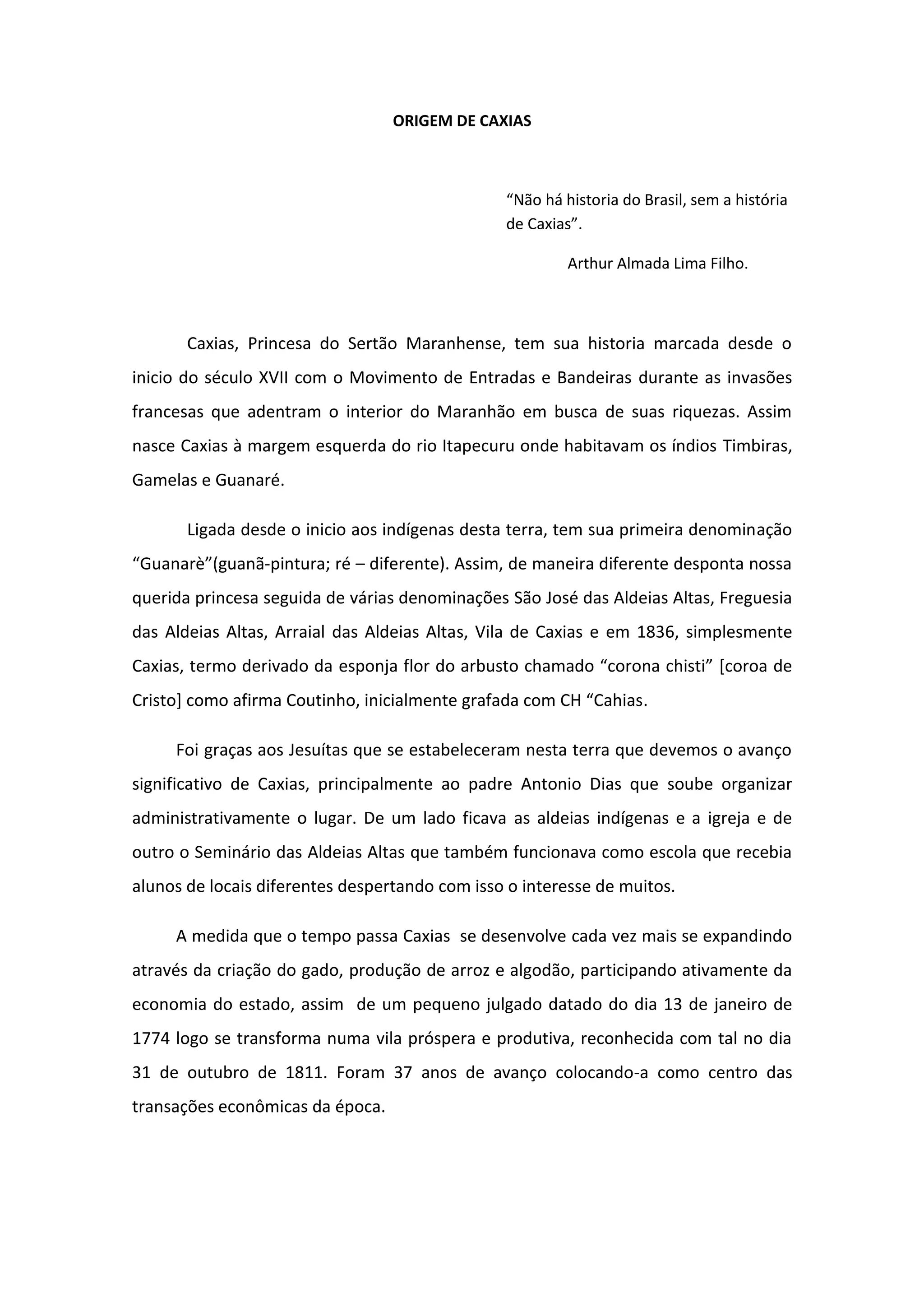 ORIGEM DE CAXIAS

“Não há historia do Brasil, sem a história de Caxias”.

Arthur Almada Lima Filho.

Caxias, Princesa do Sertão Maranhense, tem sua historia marcada desde o inicio do século XVII com o Movimento de Entradas e Bandeiras durante as invasões francesas que adentram o interior do Maranhão em busca de suas riquezas. Assim nasce Caxias à margem esquerda do rio Itapecuru onde habitavam os índios Timbiras, Gamelas e Guanaré.

Ligada desde o inicio aos indígenas desta terra, tem sua primeira denominação “Guanarè”(guanã-pintura; ré – diferente). Assim, de maneira diferente desponta nossa querida princesa seguida de várias denominações São José das Aldeias Altas, Freguesia das Aldeias Altas, Arraial das Aldeias Altas, Vila de Caxias e em 1836, simplesmente Caxias, termo derivado da esponja flor do arbusto chamado “corona chisti” [coroa de Cristo] como afirma Coutinho, inicialmente grafada com CH “Cahias.

Foi graças aos Jesuítas que se estabeleceram nesta terra que devemos o avanço significativo de Caxias, principalmente ao padre Antonio Dias que soube organizar administrativamente o lugar. De um lado ficava as aldeias indígenas e a igreja e de outro o Seminário das Aldeias Altas que também funcionava como escola que recebia alunos de locais diferentes despertando com isso o interesse de muitos.

A medida que o tempo passa Caxias se desenvolve cada vez mais se expandindo através da criação do gado, produção de arroz e algodão, participando ativamente da economia do estado, assim de um pequeno julgado datado do dia 13 de janeiro de 1774 logo se transforma numa vila próspera e produtiva, reconhecida com tal no dia 31 de outubro de 1811. Foram 37 anos de avanço colocando-a como centro das transações econômicas da época.